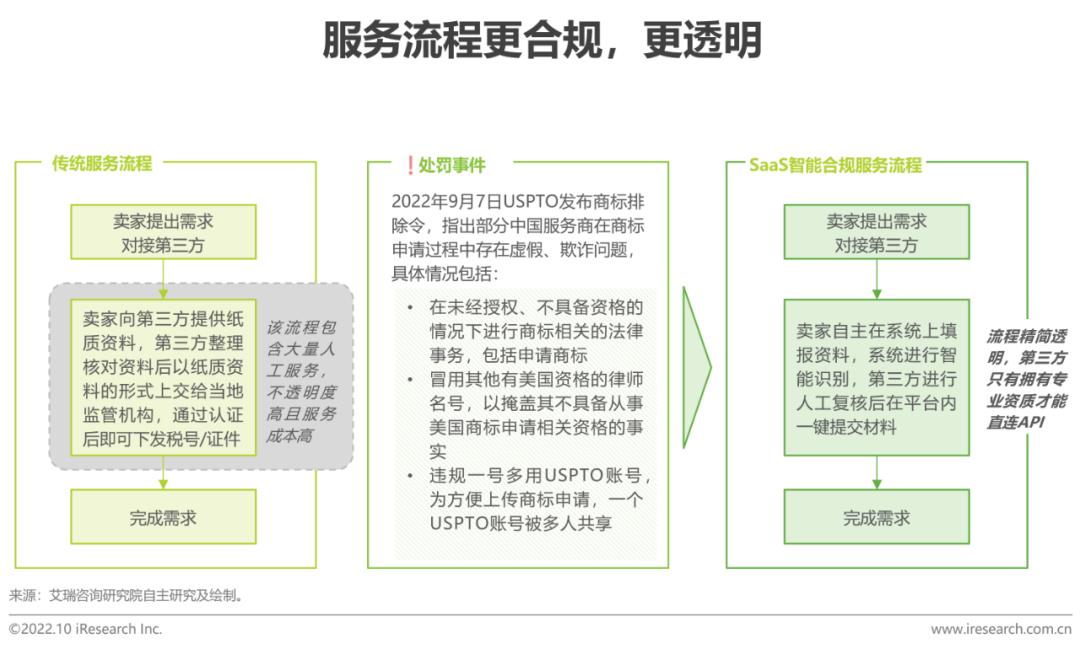 服务流程更合规，更透明

传统服务流程

卖家提出需求
对接第三方

卖家向第三方提供纸质资料，第三方整理核对资料后以纸质资料的形式上交给当地监管机构，通过认证后即可下发税号/证件

该流程包含大量人工服务，不透明度高且服务成本高

完成需求

❗处罚事件

2022年9月7日USPTO发布商标排除令，指出部分中国服务商在商标申请过程中存在虚假、欺诈问题，具体情况包括：

• 在未经授权、不具备资格的情况下进行商标相关的法律事务，包括申请商标
• 冒用其他有美国资格的律师名号，以掩盖其不具备从事美国商标申请相关资格的事实
• 违规一号多用USPTO账号，为方便上传商标申请，一个USPTO账号被多人共享

SaaS智能合规服务流程

卖家提出需求
对接第三方

卖家自主在系统上填报资料，系统进行智能识别，第三方进行人工复核后在平台内一键提交材料

流程精简透明，第三方只有拥有专业资质才能直连API

完成需求

来源：艾瑞咨询研究院自主研究及绘制。

©2022.10 iResearch Inc.

www.iresearch.com.cn